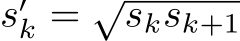 $s'_k = \sqrt{s_k s_{k+1}}$